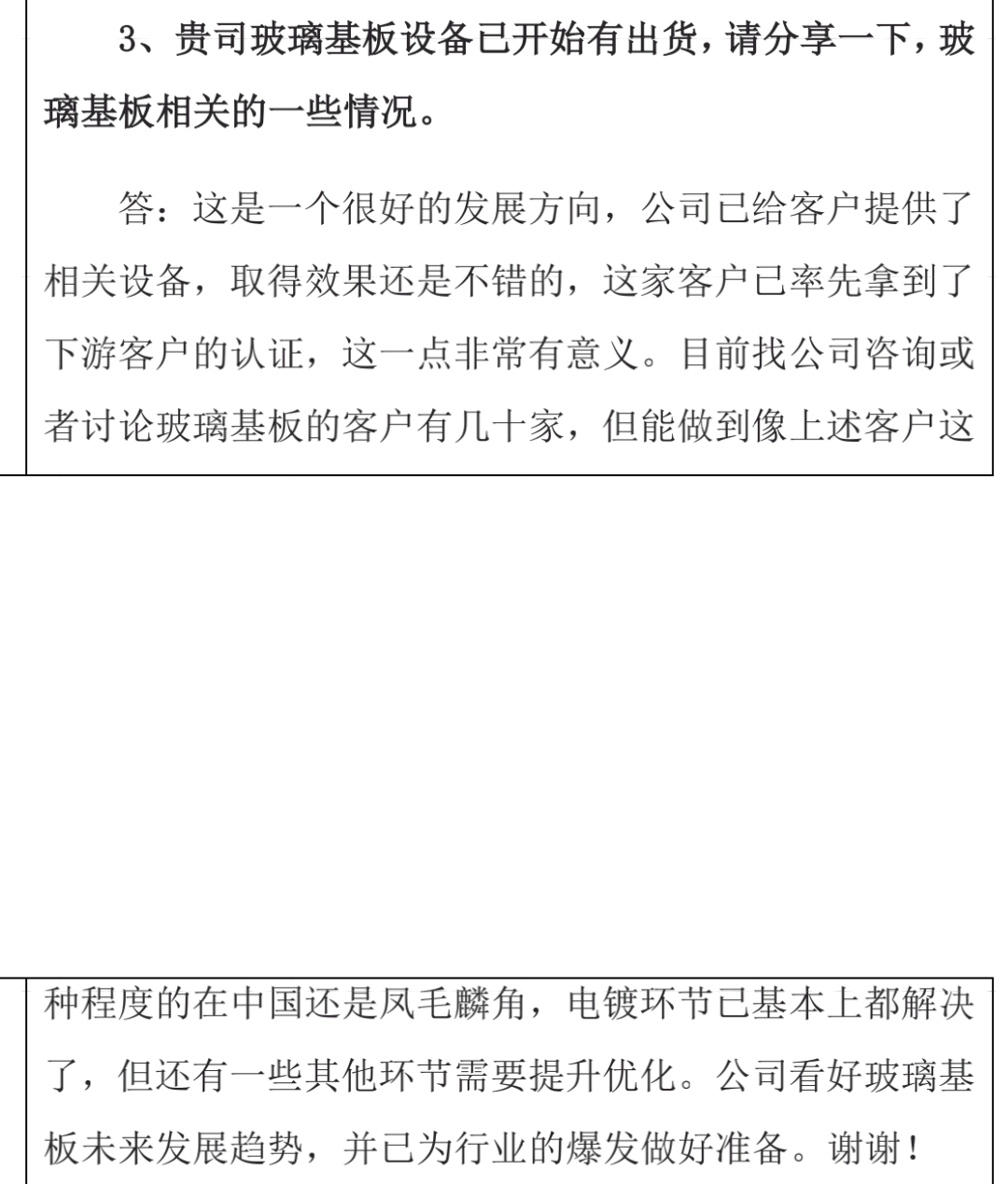 3、贵司玻璃基板设备已开始有出货，请分享一下，玻璃基板相关的一些情况。

答：这是一个很好的发展方向，公司已给客户提供了相关设备，取得效果还是不错的，这家客户已率先拿到了下游客户的认证，这一点非常有意义。目前找公司咨询或者讨论玻璃基板的客户有几十家，但能做到像上述客户这

种程度的在中国还是凤毛麟角，电镀环节已基本上都解决了，但还有一些其他环节需要提升优化。公司看好玻璃基板未来发展趋势，并已为行业的爆发做好准备。谢谢！